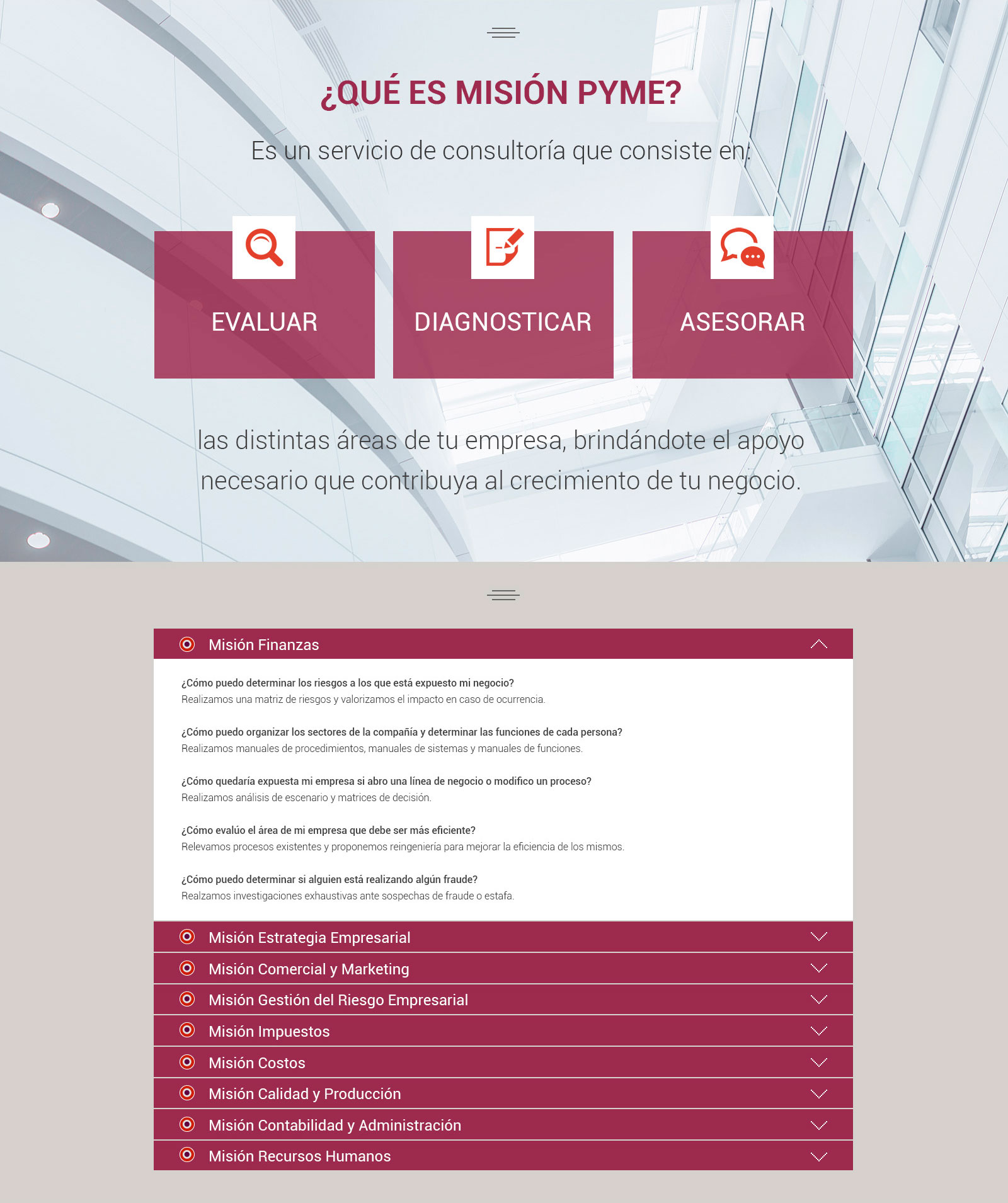 ¿QUÉ ES MISIÓN PYME?

Es un servicio de consultoría que consiste en:

EVALUAR

DIAGNOSTICAR

ASESORAR

las distintas áreas de tu empresa, brindándote el apoyo necesario que contribuya al crecimiento de tu negocio.

Misión Finanzas

¿Cómo puedo determinar los riesgos a los que está expuesto mi negocio?
Realizamos una matriz de riesgos y valorizamos el impacto en caso de ocurrencia.

¿Cómo puedo organizar los sectores de la compañía y determinar las funciones de cada persona?
Realizamos manuales de procedimientos, manuales de sistemas y manuales de funciones.

¿Cómo quedaría expuesta mi empresa si abro una línea de negocio o modifico un proceso?
Realizamos análisis de escenario y matrices de decisión.

¿Cómo evalúo el área de mi empresa que debe ser más eficiente?
Relevamos procesos existentes y proponemos reingeniería para mejorar la eficiencia de los mismos.

¿Cómo puedo determinar si alguien está realizando algún fraude?
Realzamos investigaciones exhaustivas ante sospechas de fraude o estafa.

Misión Estrategia Empresarial

Misión Comercial y Marketing

Misión Gestión del Riesgo Empresarial

Misión Impuestos

Misión Costos

Misión Calidad y Producción

Misión Contabilidad y Administración

Misión Recursos Humanos